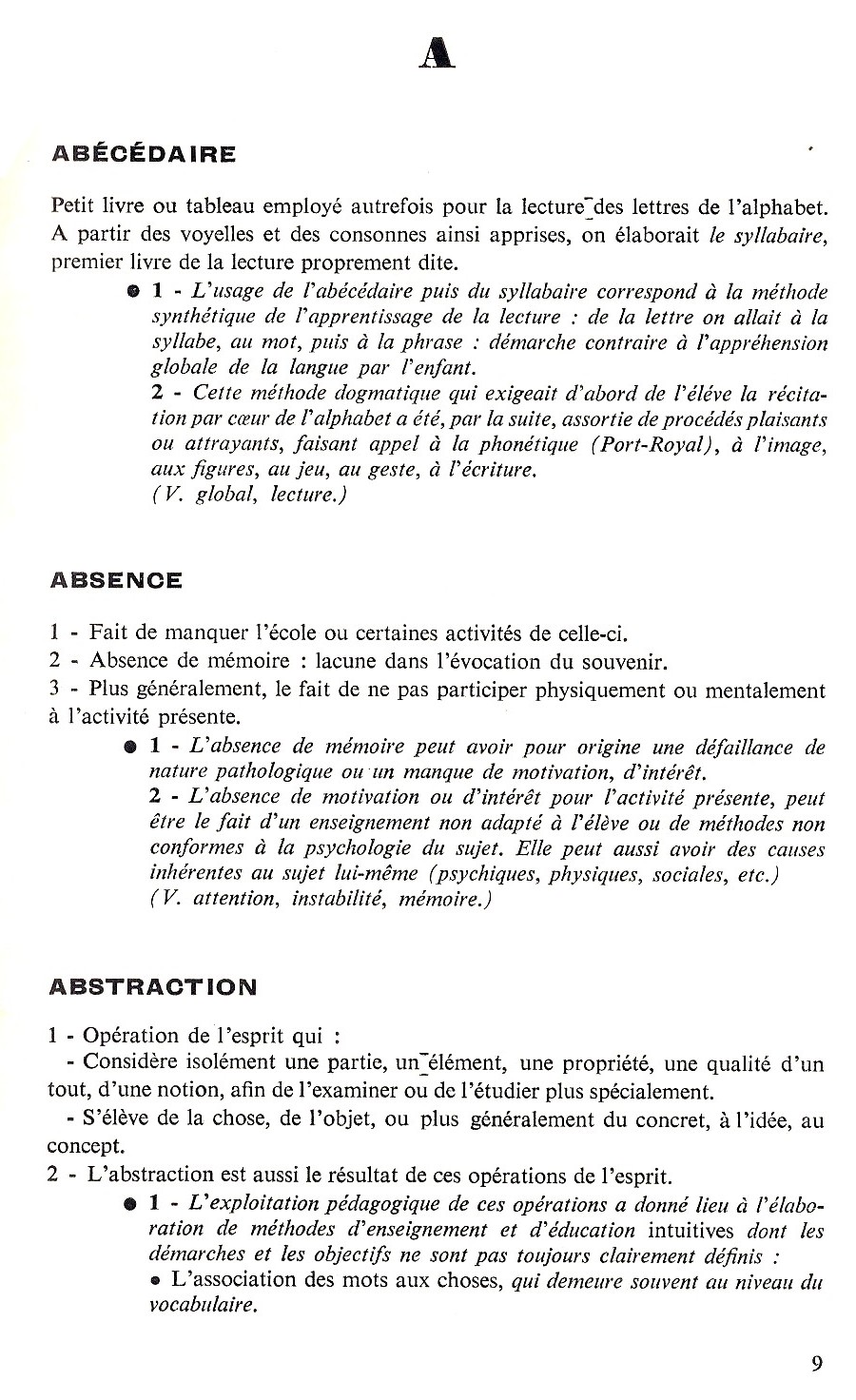 A

ABÉCÉDAIRE

Petit livre ou tableau employé autrefois pour la lecture des lettres de l'alphabet. A partir des voyelles et des consonnes ainsi apprises, on élaborait le syllabaire, premier livre de la lecture proprement dite.

● 1 - L'usage de l'abécédaire puis du syllabaire correspond à la méthode synthétique de l'apprentissage de la lecture : de la lettre on allait à la syllabe, au mot, puis à la phrase : démarche contraire à l'appréhension globale de la langue par l'enfant.
2 - Cette méthode dogmatique qui exigeait d'abord de l'élève la récitation par cœur de l'alphabet a été, par la suite, assortie de procédés plaisants ou attrayants, faisant appel à la phonétique (Port-Royal), à l'image, aux figures, au jeu, au geste, à l'écriture.
(V. global, lecture.)

ABSENCE

1 - Fait de manquer l'école ou certaines activités de celle-ci.
2 - Absence de mémoire : lacune dans l'évocation du souvenir.
3 - Plus généralement, le fait de ne pas participer physiquement ou mentalement à l'activité présente.

● 1 - L'absence de mémoire peut avoir pour origine une défaillance de nature pathologique ou un manque de motivation, d'intérêt.
2 - L'absence de motivation ou d'intérêt pour l'activité présente, peut être le fait d'un enseignement non adapté à l'élève ou de méthodes non conformes à la psychologie du sujet. Elle peut aussi avoir des causes inhérentes au sujet lui-même (psychiques, physiques, sociales, etc.)
(V. attention, instabilité, mémoire.)

ABSTRACTION

1 - Opération de l'esprit qui :
- Considère isolément une partie, un élément, une propriété, une qualité d'un tout, d'une notion, afin de l'examiner ou de l'étudier plus spécialement.
- S'élève de la chose, de l'objet, ou plus généralement du concret, à l'idée, au concept.
2 - L'abstraction est aussi le résultat de ces opérations de l'esprit.

● 1 - L'exploitation pédagogique de ces opérations a donné lieu à l'élaboration de méthodes d'enseignement et d'éducation intuitives dont les démarches et les objectifs ne sont pas toujours clairement définis :
• L'association des mots aux choses, qui demeure souvent au niveau du vocabulaire.

9